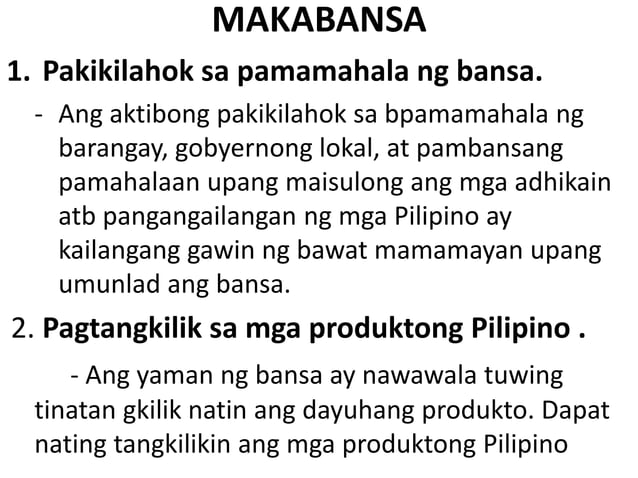 MAKABANSA

1. Pakikilahok sa pamamahala ng bansa.

- Ang aktibong pakikilahok sa bpamamahala ng barangay, gobyernong lokal, at pambansang pamahalaan upang maisulong ang mga adhikain atb pangangailangan ng mga Pilipino ay kailangang gawin ng bawat mamamayan upang umunlad ang bansa.

2. Pagtangkilik sa mga produktong Pilipino .

- Ang yaman ng bansa ay nawawala tuwing tinatan gkilik natin ang dayuhang produkto. Dapat nating tangkilikin ang mga produktong Pilipino